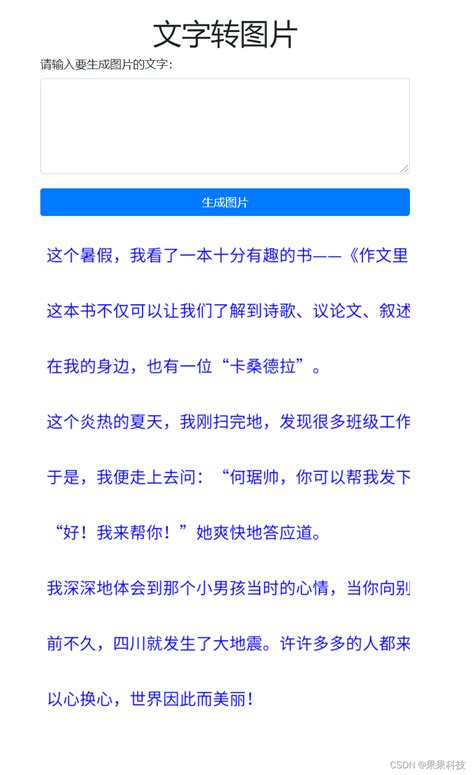 文字转图片

请输入要生成图片的文字:

生成图片

这个暑假，我看了一本十分有趣的书——《作文里

这本书不仅可以让我们了解到诗歌、议论文、叙述

在我的身边，也有一位“卡桑德拉”。

这个炎热的夏天，我刚扫完地，发现很多班级工作

于是，我便走上去问：“何琚帅，你可以帮我发下

“好！我来帮你！”她爽快地答应道。

我深深地体会到那个小男孩当时的心情，当你向别

前不久，四川就发生了大地震。许许多多的人都来

以心换心，世界因此而美丽！

CSDN @果果科技